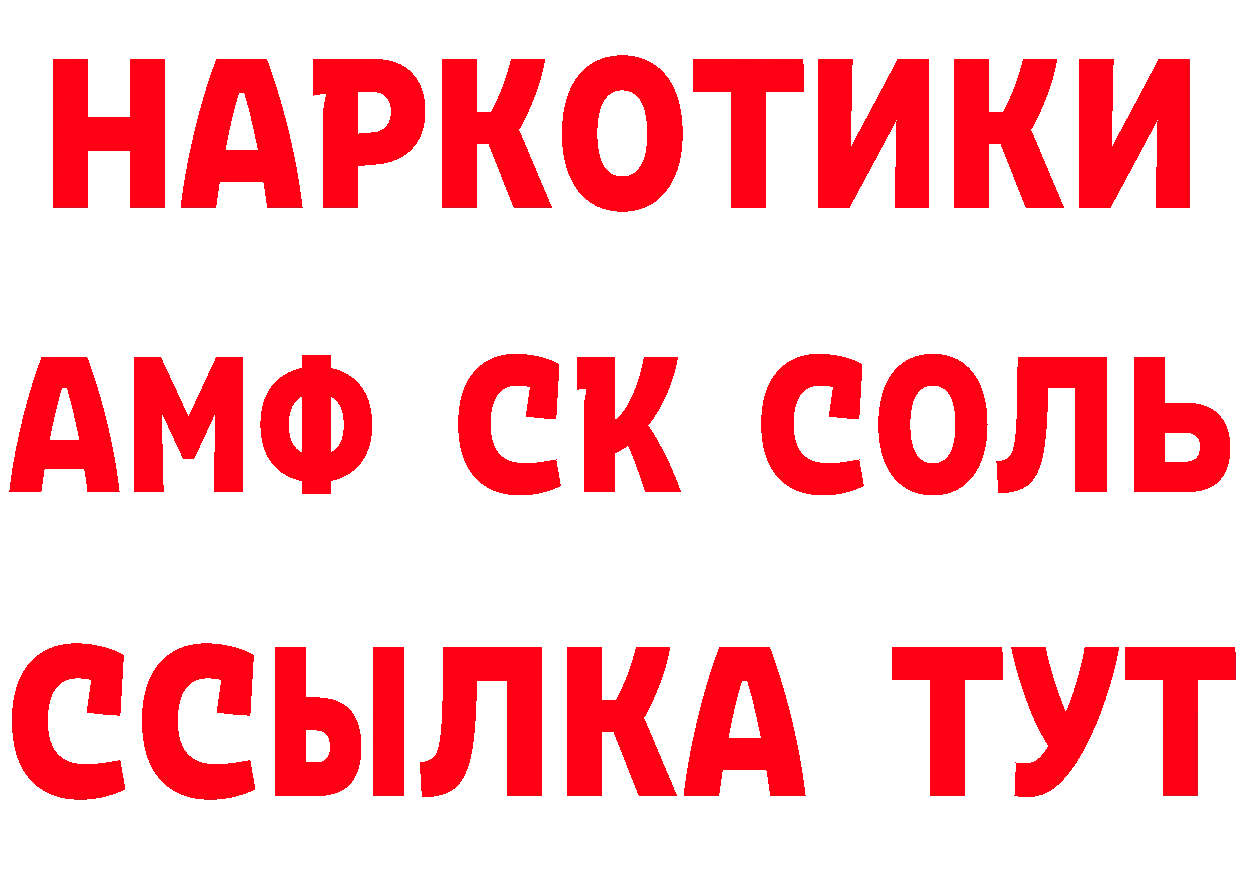 НАРКОТИКИ

АМФ СК СОЛЬ

ССЫЛКА ТУТ